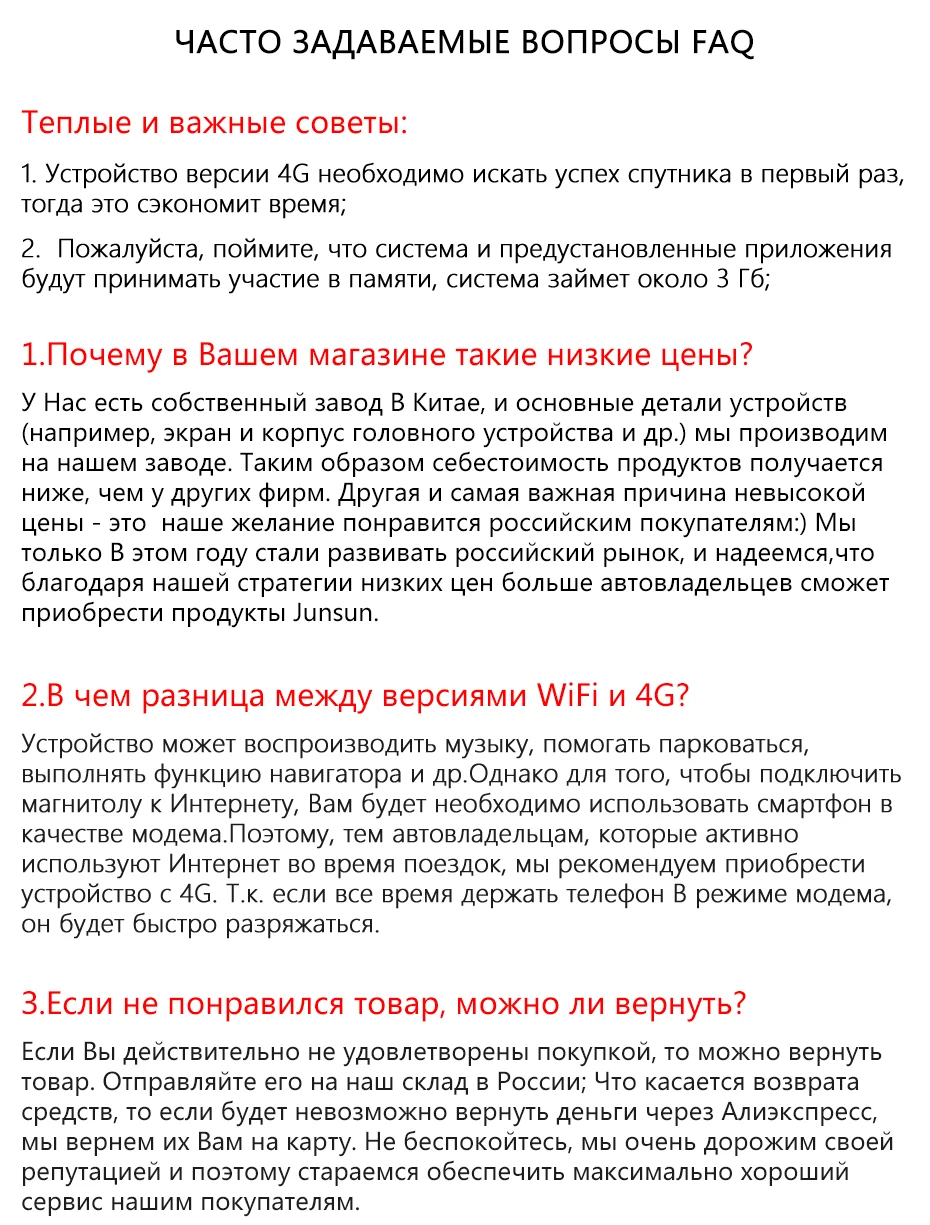 ЧАСТО ЗАДАВАЕМЫЕ ВОПРОСЫ FAQ

Теплые и важные советы:

1. Устройство версии 4G необходимо искать успех спутника в первый раз, тогда это сэкономит время;

2.  Пожалуйста, поймите, что система и предустановленные приложения будут принимать участие в памяти, система займет около 3 Гб;

1.Почему в Вашем магазине такие низкие цены?

У Нас есть собственный завод В Китае, и основные детали устройств (например, экран и корпус головного устройства и др.) мы производим на нашем заводе. Таким образом себестоимость продуктов получается ниже, чем у других фирм. Другая и самая важная причина невысокой цены - это  наше желание понравится российским покупателям:) Мы только В этом году стали развивать российский рынок, и надеемся,что благодаря нашей стратегии низких цен больше автовладельцев сможет приобрести продукты Junsun.

2.В чем разница между версиями WiFi и 4G?

Устройство может воспроизводить музыку, помогать парковаться, выполнять функцию навигатора и др.Однако для того, чтобы подключить магнитолу к Интернету, Вам будет необходимо использовать смартфон в качестве модема.Поэтому, тем автовладельцам, которые активно используют Интернет во время поездок, мы рекомендуем приобрести устройство с 4G. Т.к. если все время держать телефон В режиме модема, он будет быстро разряжаться.

3.Если не понравился товар, можно ли вернуть?

Если Вы действительно не удовлетворены покупкой, то можно вернуть товар. Отправляйте его на наш склад в России; Что касается возврата средств, то если будет невозможно вернуть деньги через Алиэкспресс, мы вернем их Вам на карту. Не беспокойтесь, мы очень дорожим своей репутацией и поэтому стараемся обеспечить максимально хороший сервис нашим покупателям.